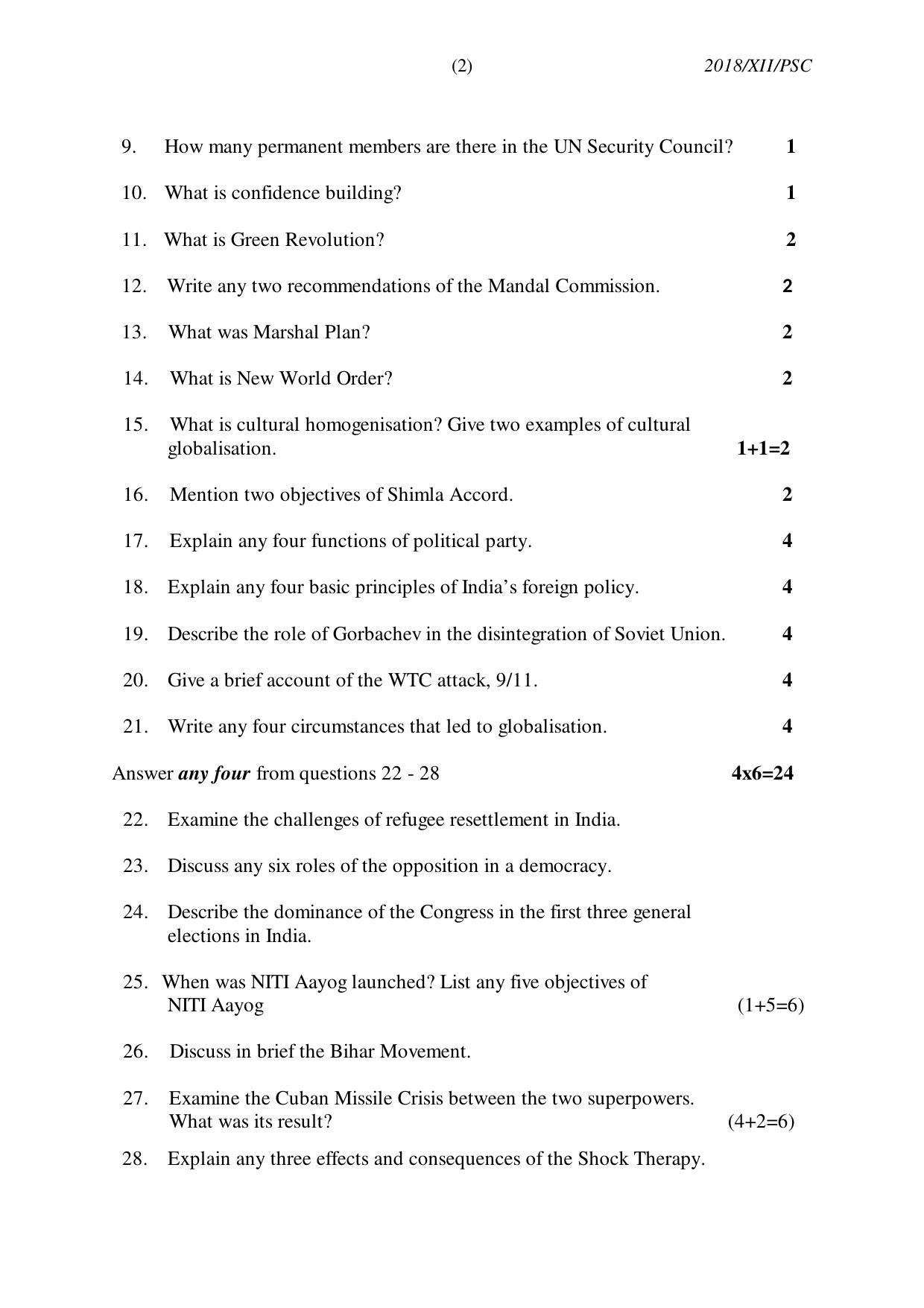 (2) 2018/XII/PSC

9. How many permanent members are there in the UN Security Council? 1

10. What is confidence building? 1

11. What is Green Revolution? 2

12. Write any two recommendations of the Mandal Commission. 2

13. What was Marshal Plan? 2

14. What is New World Order? 2

15. What is cultural homogenisation? Give two examples of cultural globalisation. 1+1=2

16. Mention two objectives of Shimla Accord. 2

17. Explain any four functions of political party. 4

18. Explain any four basic principles of India's foreign policy. 4

19. Describe the role of Gorbachev in the disintegration of Soviet Union. 4

20. Give a brief account of the WTC attack, 9/11. 4

21. Write any four circumstances that led to globalisation. 4

Answer any four from questions 22 - 28 4x6=24

22. Examine the challenges of refugee resettlement in India.

23. Discuss any six roles of the opposition in a democracy.

24. Describe the dominance of the Congress in the first three general elections in India.

25. When was NITI Aayog launched? List any five objectives of NITI Aayog (1+5=6)

26. Discuss in brief the Bihar Movement.

27. Examine the Cuban Missile Crisis between the two superpowers. What was its result? (4+2=6)

28. Explain any three effects and consequences of the Shock Therapy.